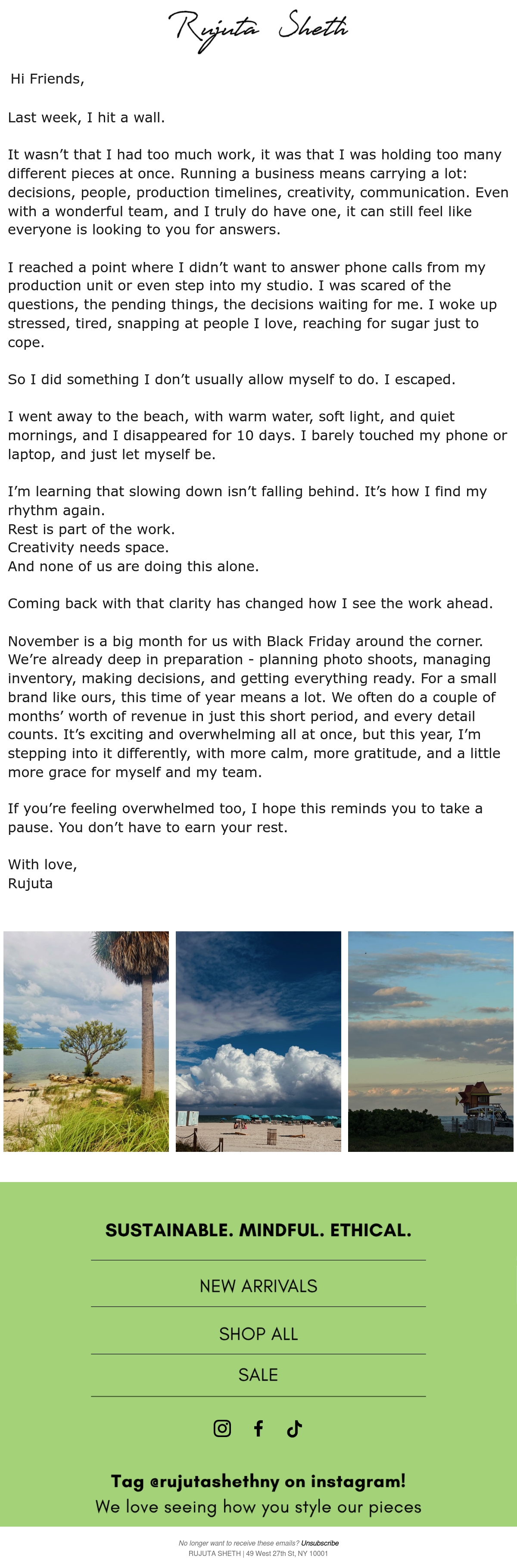 Rujuta Sheth

Hi Friends,

Last week, I hit a wall.

It wasn't that I had too much work, it was that I was holding too many different pieces at once. Running a business means carrying a lot: decisions, people, production timelines, creativity, communication. Even with a wonderful team, and I truly do have one, it can still feel like everyone is looking to you for answers.

I reached a point where I didn't want to answer phone calls from my production unit or even step into my studio. I was scared of the questions, the pending things, the decisions waiting for me. I woke up stressed, tired, snapping at people I love, reaching for sugar just to cope.

So I did something I don't usually allow myself to do. I escaped.

I went away to the beach, with warm water, soft light, and quiet mornings, and I disappeared for 10 days. I barely touched my phone or laptop, and just let myself be.

I'm learning that slowing down isn't falling behind. It's how I find my rhythm again.
Rest is part of the work.
Creativity needs space.
And none of us are doing this alone.

Coming back with that clarity has changed how I see the work ahead.

November is a big month for us with Black Friday around the corner. We're already deep in preparation - planning photo shoots, managing inventory, making decisions, and getting everything ready. For a small brand like ours, this time of year means a lot. We often do a couple of months' worth of revenue in just this short period, and every detail counts. It's exciting and overwhelming all at once, but this year, I'm stepping into it differently, with more calm, more gratitude, and a little more grace for myself and my team.

If you're feeling overwhelmed too, I hope this reminds you to take a pause. You don't have to earn your rest.

With love,
Rujuta

SUSTAINABLE. MINDFUL. ETHICAL.

NEW ARRIVALS

SHOP ALL

SALE

Tag @rujutashethny on instagram!
We love seeing how you style our pieces

No longer want to receive these emails? Unsubscribe
RUJUTA SHETH | 49 West 27th St, NY 10001